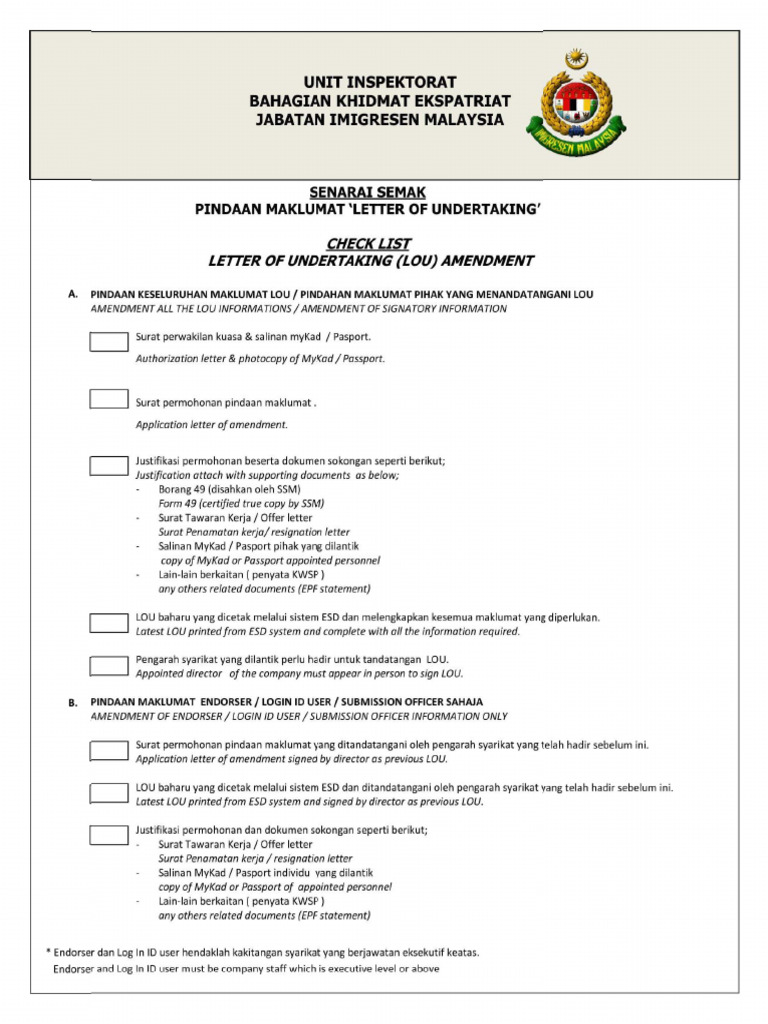 UNIT INSPEKTORAT
BAHAGIAN KHIDMAT EKSPATRIAT
JABATAN IMIGRESEN MALAYSIA

IMIGRESEN MALAYSIA

SENARAI SEMAK
PINDAAN MAKLUMAT 'LETTER OF UNDERTAKING'

CHECK LIST
LETTER OF UNDERTAKING (LOU) AMENDMENT

A. PINDAAN KESELURUHAN MAKLUMAT LOU / PINDAHAN MAKLUMAT PIHAK YANG MENANDATANGANI LOU
AMENDMENT ALL THE LOU INFORMATIONS / AMENDMENT OF SIGNATORY INFORMATION

Surat perwakilan kuasa & salinan myKad / Pasport.
Authorization letter & photocopy of MyKad / Passport.

Surat permohonan pindaan maklumat .
Application letter of amendment.

Justifikasi permohonan beserta dokumen sokongan seperti berikut;
Justification attach with supporting documents as below;
- Borang 49 (disahkan oleh SSM)
Form 49 (certified true copy by SSM)
- Surat Tawaran Kerja / Offer letter
Surat Penamatan kerja/ resignation letter
- Salinan MyKad / Pasport pihak yang dilantik
copy of MyKad or Passport appointed personnel
- Lain-lain berkaitan ( penyata KWSP )
any others related documents (EPF statement)

LOU baharu yang dicetak melalui sistem ESD dan melengkapkan kesemua maklumat yang diperlukan.
Latest LOU printed from ESD system and complete with all the information required.

Pengarah syarikat yang dilantik perlu hadir untuk tandatangan LOU.
Appointed director of the company must appear in person to sign LOU.

B. PINDAAN MAKLUMAT ENDORSER / LOGIN ID USER / SUBMISSION OFFICER SAHAJA
AMENDMENT OF ENDORSER / LOGIN ID USER / SUBMISSION OFFICER INFORMATION ONLY

Surat permohonan pindaan maklumat yang ditandatangani oleh pengarah syarikat yang telah hadir sebelum ini.
Application letter of amendment signed by director as previous LOU.

LOU baharu yang dicetak melalui sistem ESD dan ditandatangani oleh pengarah syarikat yang telah hadir sebelum ini.
Latest LOU printed from ESD system and signed by director as previous LOU.

Justifikasi permohonan dan dokumen sokongan seperti berikut;
- Surat Tawaran Kerja / Offer letter
Surat Penamatan kerja / resignation letter
- Salinan MyKad / Pasport individu yang dilantik
copy of MyKad or Passport of appointed personnel
- Lain-lain berkaitan ( penyata KWSP )
any others related documents (EPF statement)

* Endorser dan Log In ID user hendaklah kakitangan syarikat yang berjawatan eksekutif keatas.
Endorser and Log In ID user must be company staff which is executive level or above